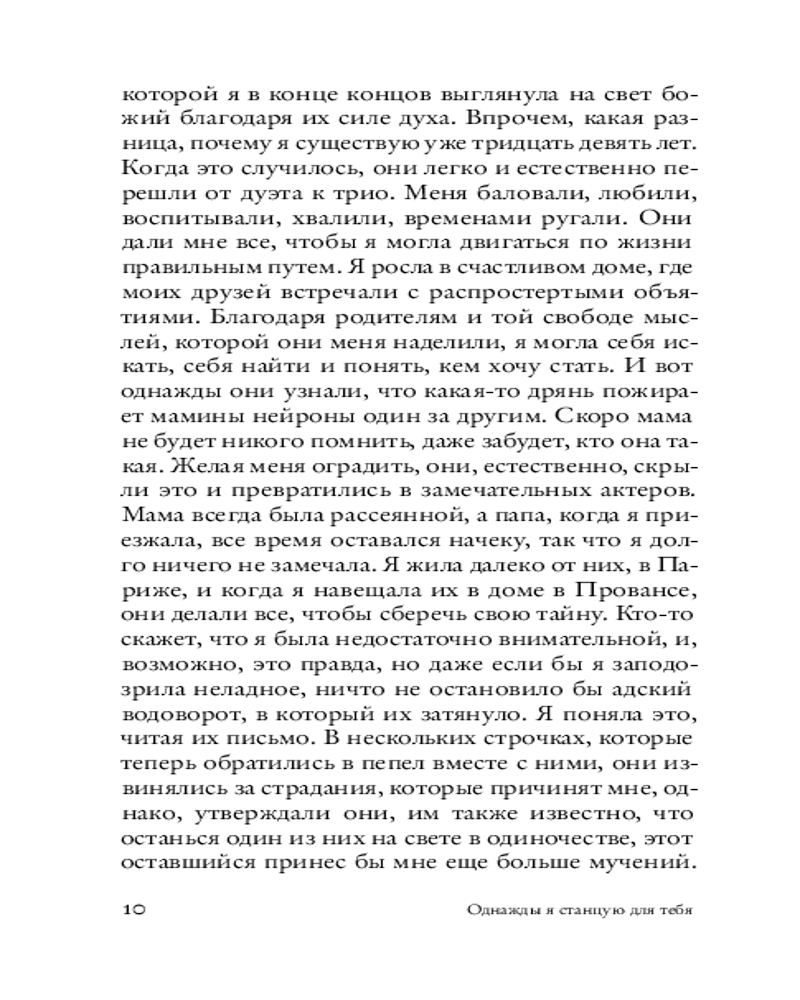 которой я в конце концов выглянула на свет божий благодаря их силе духа. Впрочем, какая разница, почему я существую уже тридцать девять лет. Когда это случилось, они легко и естественно перешли от дуэта к трио. Меня баловали, любили, воспитывали, хвалили, временами ругали. Они дали мне все, чтобы я могла двигаться по жизни правильным путем. Я росла в счастливом доме, где моих друзей встречали с распростертыми объятиями. Благодаря родителям и той свободе мыслей, которой они меня наделили, я могла себя искать, себя найти и понять, кем хочу стать. И вот однажды они узнали, что какая-то дрянь пожирает мамины нейроны один за другим. Скоро мама не будет никого помнить, даже забудет, кто она такая. Желая меня оградить, они, естественно, скрыли это и превратились в замечательных актеров. Мама всегда была рассеянной, а папа, когда я приезжала, все время оставался начеку, так что я долго ничего не замечала. Я жила далеко от них, в Париже, и когда я навещала их в доме в Провансе, они делали все, чтобы сберечь свою тайну. Кто-то скажет, что я была недостаточно внимательной, и, возможно, это правда, но даже если бы я заподозрила неладное, ничто не остановило бы адский водоворот, в который их затянуло. Я поняла это, читая их письмо. В нескольких строчках, которые теперь обратились в пепел вместе с ними, они извинялись за страдания, которые причинят мне, однако, утверждали они, им также известно, что останься один из них на свете в одиночестве, этот оставшийся принес бы мне еще больше мучений.

10 Однажды я станцую для тебя